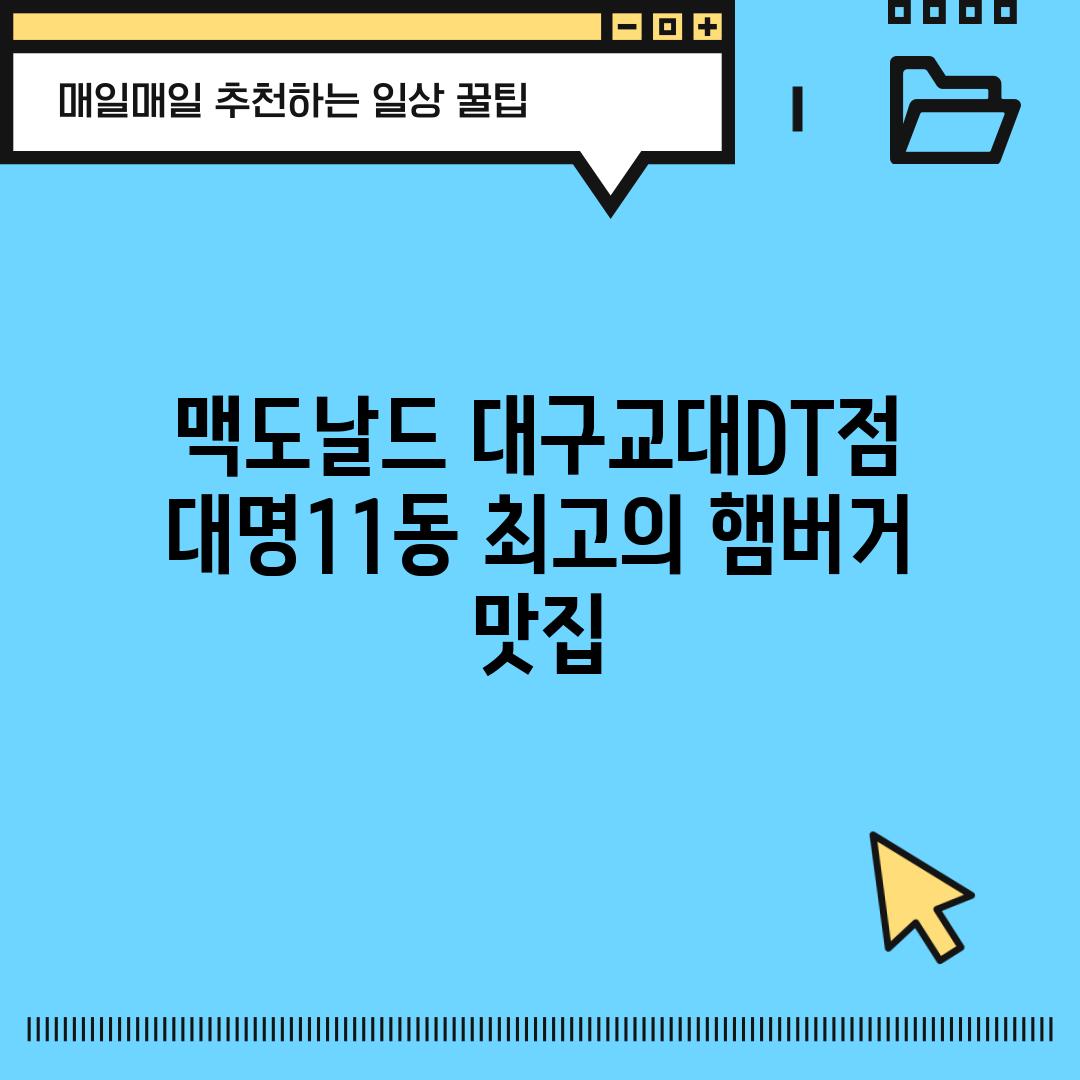 매일매일 추천하는 일상 꿀팁

맥도날드 대구교대DT점 대명11동 최고의 햄버거 맛집